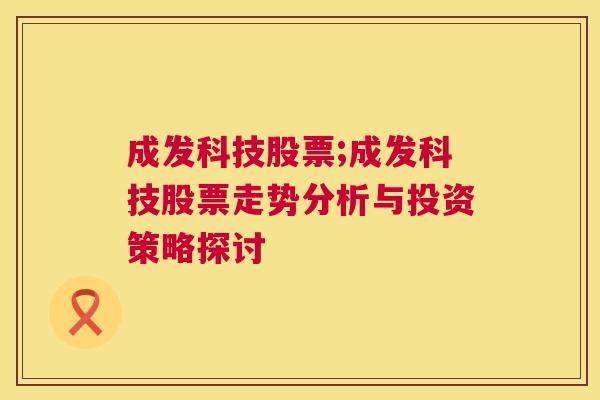 成发科技股票;成发科技股票走势分析与投资策略探讨